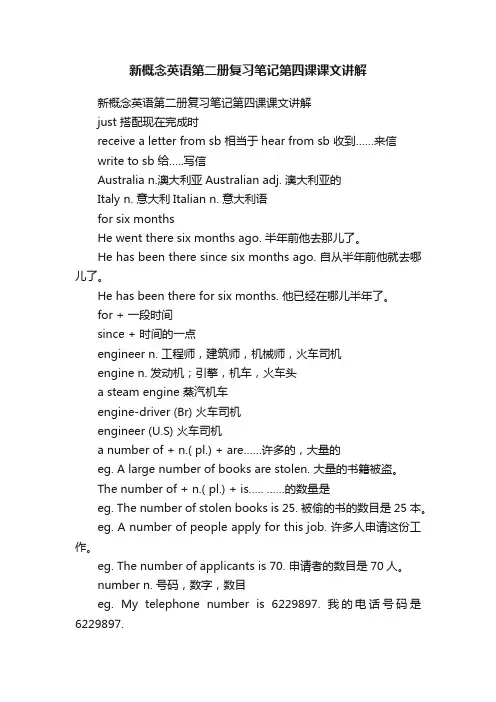 新概念英语第二册复习笔记第四课课文讲解

新概念英语第二册复习笔记第四课课文讲解

just 搭配现在完成时

receive a letter from sb 相当于 hear from sb 收到……来信

write to sb 给…..写信

Australia n.澳大利亚 Australian adj. 澳大利亚的

Italy n. 意大利 Italian n. 意大利语

for six months

He went there six months ago. 半年前他去那儿了。

He has been there since six months ago. 自从半年前他就去哪儿了。

He has been there for six months. 他已经在哪儿半年了。

for + 一段时间

since + 时间的一点

engineer n. 工程师，建筑师，机械师，火车司机

engine n. 发动机；引擎，机车，火车头

a steam engine 蒸汽机车

engine-driver (Br) 火车司机

engineer (U.S) 火车司机

a number of + n.( pl.) + are……许多的，大量的

eg. A large number of books are stolen. 大量的书籍被盗。

The number of + n.( pl.) + is….. ……的数量是

eg. The number of stolen books is 25. 被偷的书的数目是 25 本。

eg. A number of people apply for this job. 许多人申请这份工作。

eg. The number of applicants is 70. 申请者的数目是 70 人。

number n. 号码，数字，数目

eg. My telephone number is 6229897. 我的电话号码是 6229897.